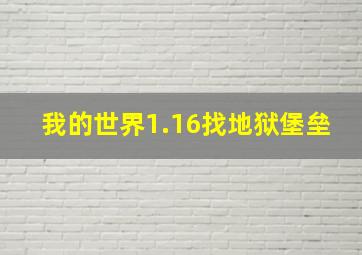 我的世界1.16找地狱堡垒